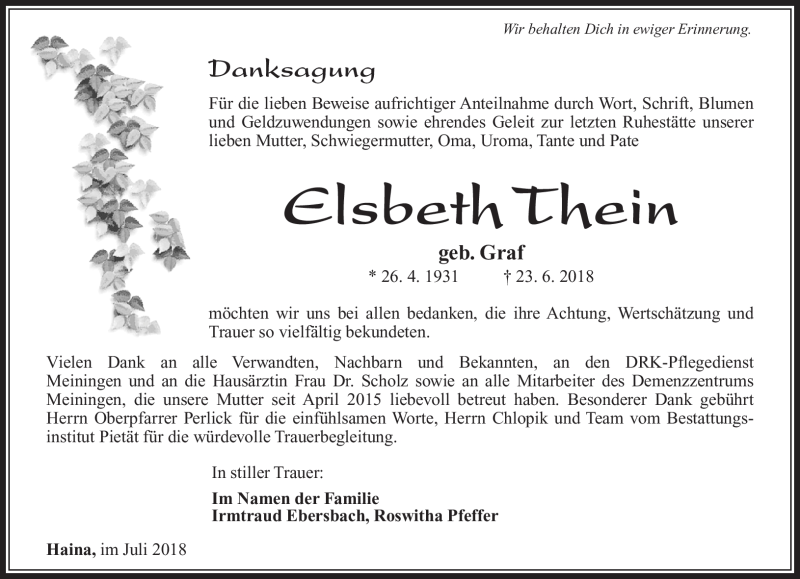 Wir behalten Dich in ewiger Erinnerung.

Danksagung

Für die lieben Beweise aufrichtiger Anteilnahme durch Wort, Schrift, Blumen und Geldzuwendungen sowie ehrendes Geleit zur letzten Ruhestätte unserer lieben Mutter, Schwiegermutter, Oma, Uroma, Tante und Pate

Elsbeth Thein

geb. Graf

* 26. 4. 1931 † 23. 6. 2018

möchten wir uns bei allen bedanken, die ihre Achtung, Wertschätzung und Trauer so vielfältig bekundeten.

Vielen Dank an alle Verwandten, Nachbarn und Bekannten, an den DRK-Pflegedienst Meiningen und an die Hausärztin Frau Dr. Scholz sowie an alle Mitarbeiter des Demenzzentrums Meiningen, die unsere Mutter seit April 2015 liebevoll betreut haben. Besonderer Dank gebührt Herrn Oberpfarrer Perlick für die einfühlsamen Worte, Herrn Chlopik und Team vom Bestattungsinstitut Pietät für die würdevolle Trauerbegleitung.

In stiller Trauer:

Im Namen der Familie
Irmtraud Ebersbach, Roswitha Pfeffer

Haina, im Juli 2018